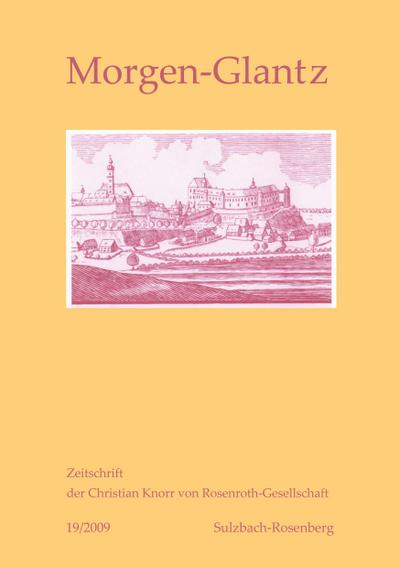 Morgen-Glantz

Zeitschrift
der Christian Knorr von Rosenroth-Gesellschaft

19/2009 Sulzbach-Rosenberg